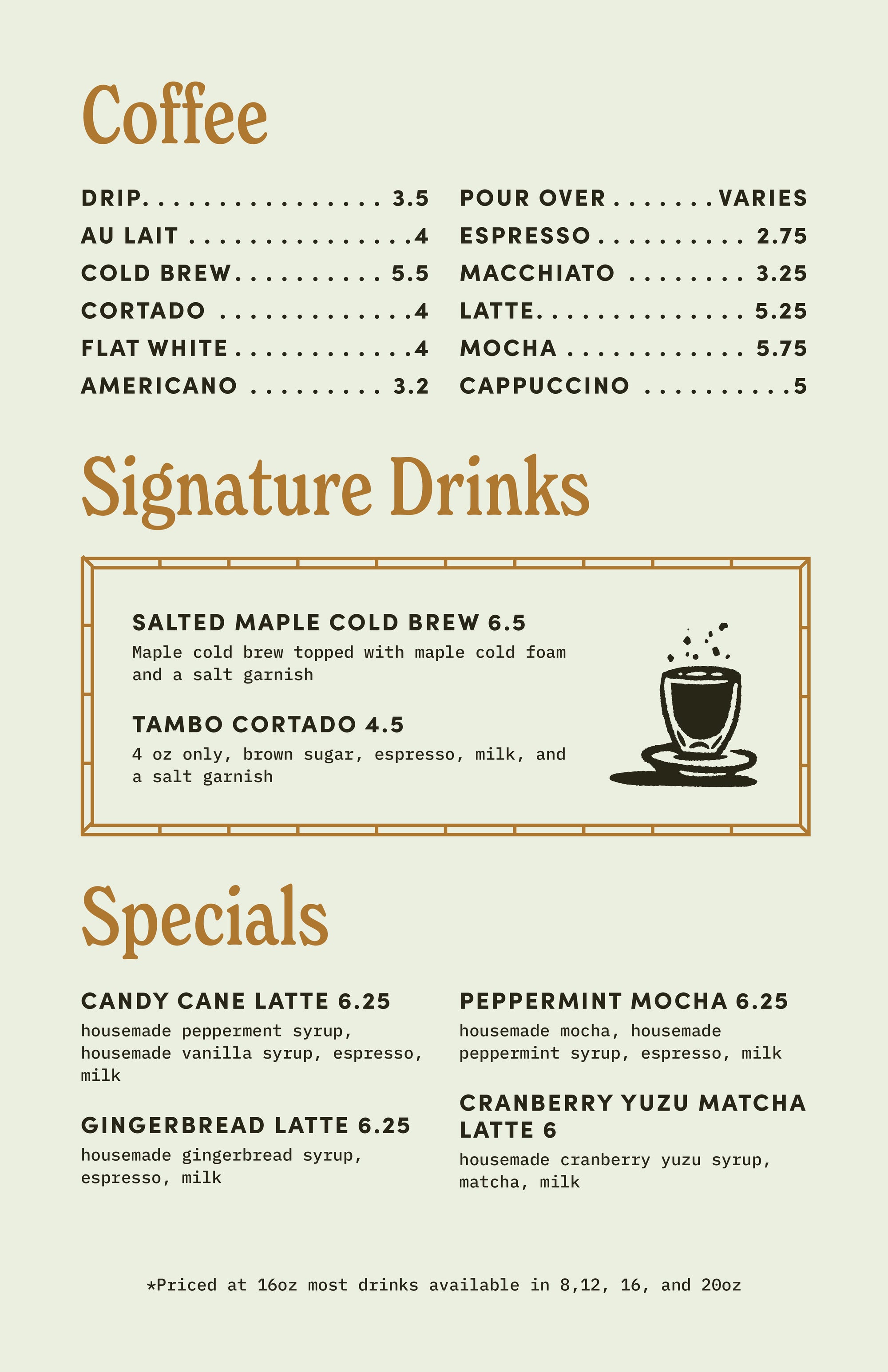 Coffee

DRIP. . . . . . . . . . . . . . . . 3.5
AU LAIT . . . . . . . . . . . . . . .4
COLD BREW. . . . . . . . . . 5.5
CORTADO . . . . . . . . . . . . .4
FLAT WHITE . . . . . . . . . . . .4
AMERICANO . . . . . . . . . 3.2

POUR OVER . . . . . . .VARIES
ESPRESSO . . . . . . . . . . 2.75
MACCHIATO . . . . . . . . 3.25
LATTE. . . . . . . . . . . . . . 5.25
MOCHA . . . . . . . . . . . . 5.75
CAPPUCCINO . . . . . . . . . .5

Signature Drinks

SALTED MAPLE COLD BREW 6.5
Maple cold brew topped with maple cold foam and a salt garnish

TAMBO CORTADO 4.5
4 oz only, brown sugar, espresso, milk, and a salt garnish

Specials

CANDY CANE LATTE 6.25
housemade pepperment syrup, housemade vanilla syrup, espresso, milk

GINGERBREAD LATTE 6.25
housemade gingerbread syrup, espresso, milk

PEPPERMINT MOCHA 6.25
housemade mocha, housemade peppermint syrup, espresso, milk

CRANBERRY YUZU MATCHA LATTE 6
housemade cranberry yuzu syrup, matcha, milk

*Priced at 16oz most drinks available in 8,12, 16, and 20oz